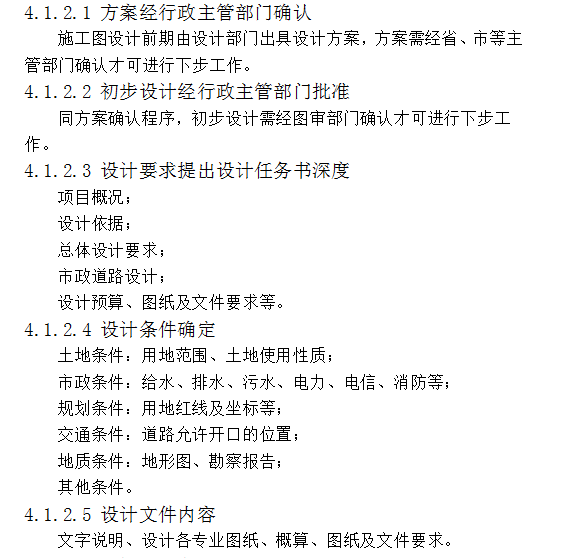 4.1.2.1 方案经行政主管部门确认

施工图设计前期由设计部门出具设计方案，方案需经省、市等主管部门确认才可进行下步工作。

4.1.2.2 初步设计经行政主管部门批准

同方案确认程序，初步设计需经图审部门确认才可进行下步工作。

4.1.2.3 设计要求提出设计任务书深度

项目概况；

设计依据；

总体设计要求；

市政道路设计；

设计预算、图纸及文件要求等。

4.1.2.4 设计条件确定

土地条件：用地范围、土地使用性质；

市政条件：给水、排水、污水、电力、电信、消防等；

规划条件：用地红线及坐标等；

交通条件：道路允许开口的位置；

地质条件：地形图、勘察报告；

其他条件。

4.1.2.5 设计文件内容

文字说明、设计各专业图纸、概算、图纸及文件要求。